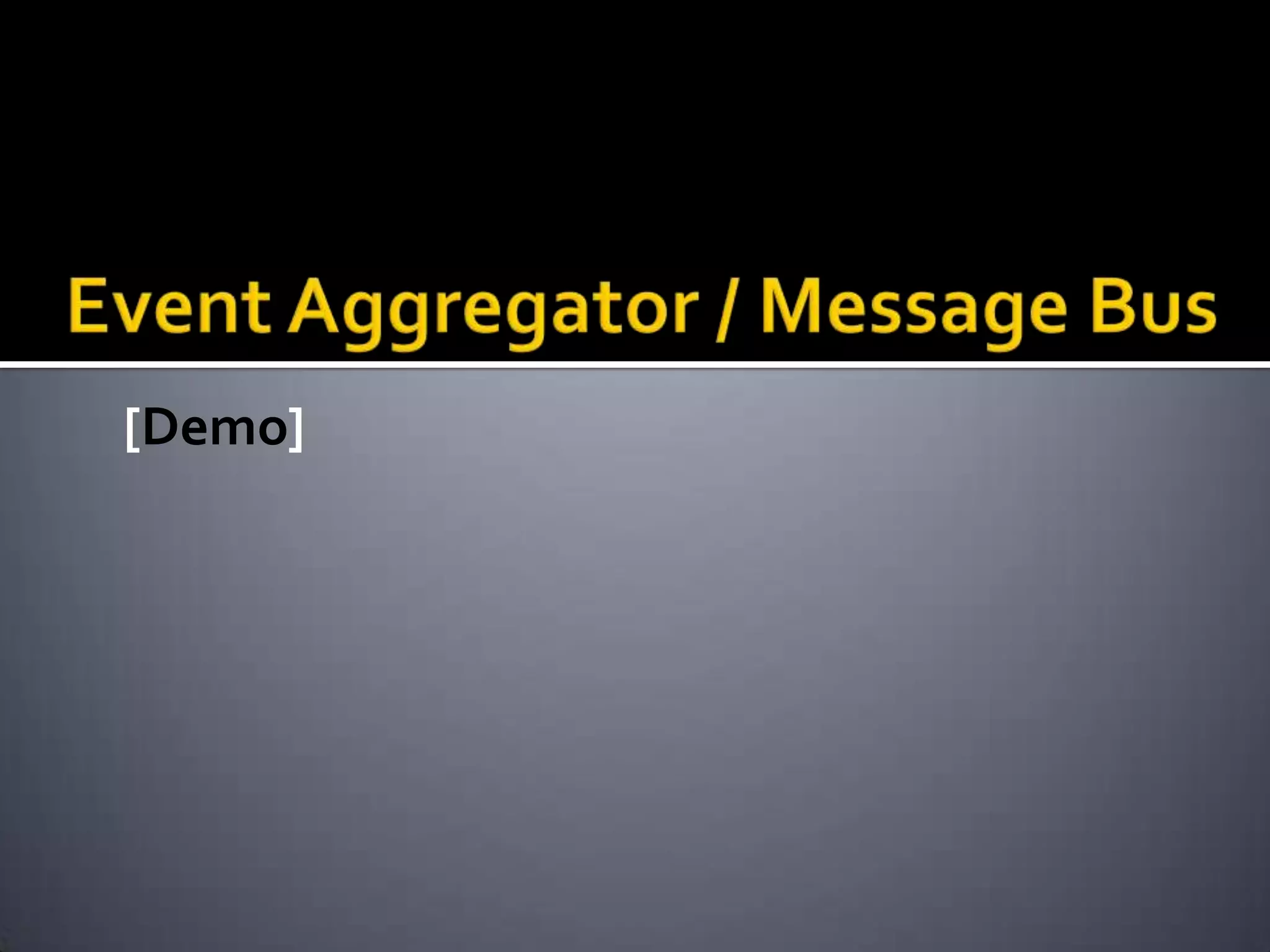 Event Aggregator / Message Bus

[Demo]